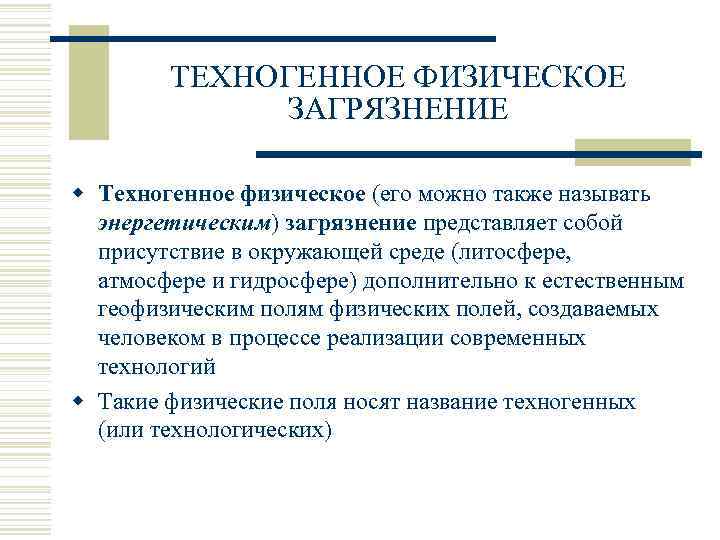 ТЕХНОГЕННОЕ ФИЗИЧЕСКОЕ ЗАГРЯЗНЕНИЕ

Техногенное физическое (его можно также называть энергетическим) загрязнение представляет собой присутствие в окружающей среде (литосфере, атмосфере и гидросфере) дополнительно к естественным геофизическим полям физических полей, создаваемых человеком в процессе реализации современных технологий

Такие физические поля носят название техногенных (или технологических)